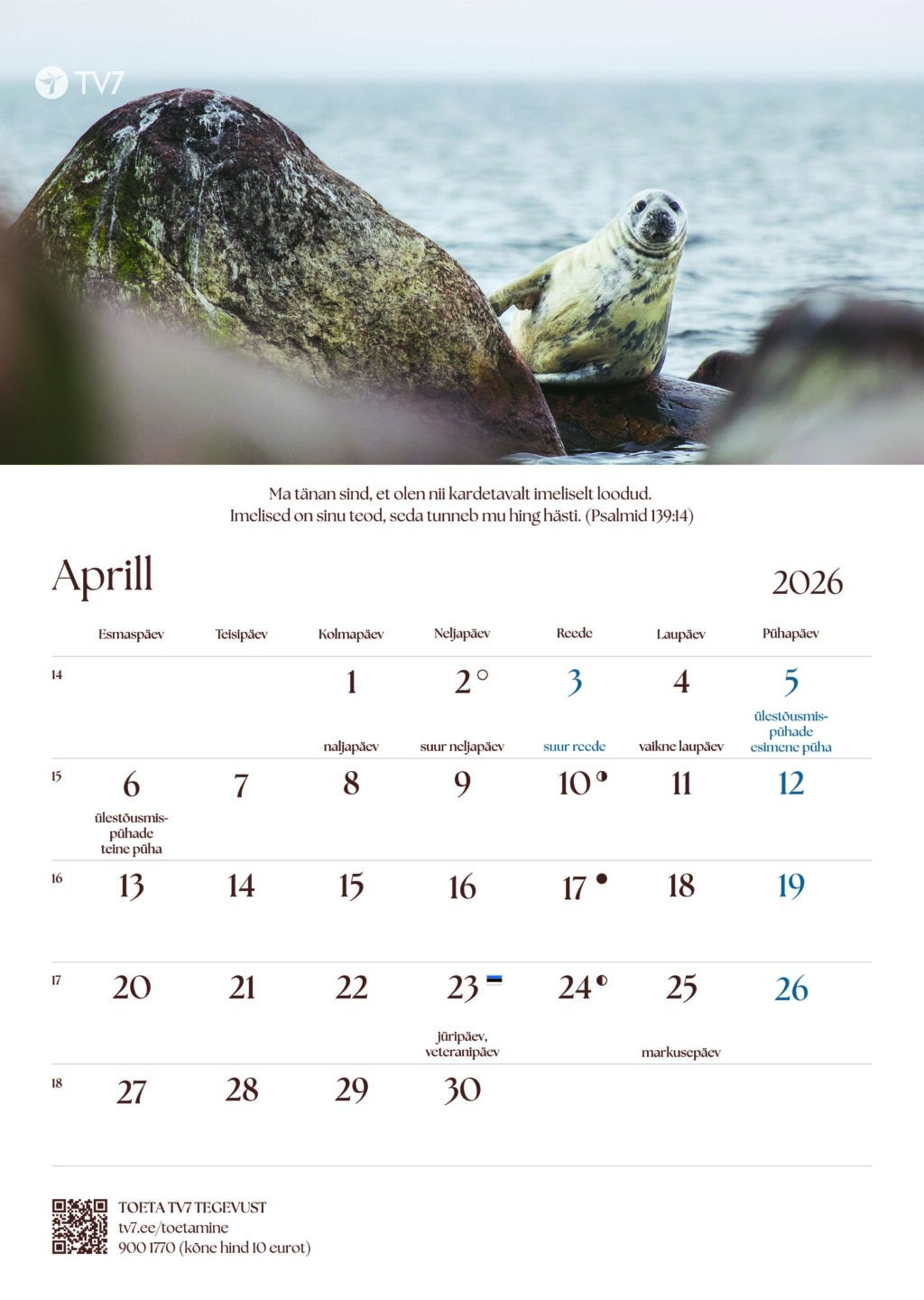 TV7

Ma tänan sind, et olen nii kardetavalt imeliselt loodud.
Imelised on sinu teod, seda tunneb mu hing hästi. (Psalmid 139:14)

Aprill

2026

| | Esmaspäev | Teisipäev | Kolmapäev | Neljapäev | Reede | Laupäev | Pühapäev |
|---|---|---|---|---|---|---|---|
| 14 | | | 1 naljapäev | 2 suur neljapäev | 3 suur reede | 4 vaikne laupäev | 5 ülestõusmispühade esimene püha |
| 15 | 6 ülestõusmispühade teine püha | 7 | 8 | 9 | 10 | 11 | 12 |
| 16 | 13 | 14 | 15 | 16 | 17 | 18 | 19 |
| 17 | 20 | 21 | 22 | 23 jüripäev, veteranipäev | 24 | 25 markusepäev | 26 |
| 18 | 27 | 28 | 29 | 30 | | | |

TOETA TV7 TEGEVUST
tv7.ee/toetamine
900 1770 (kõne hind 10 eurot)